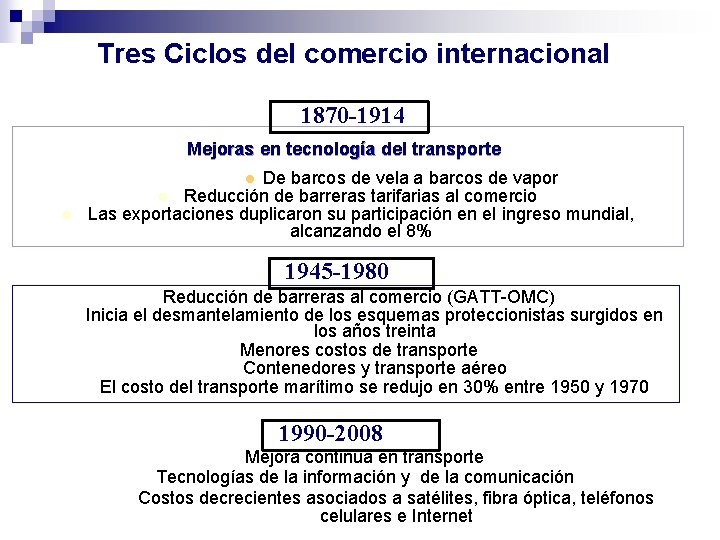 Tres Ciclos del comercio internacional

1870-1914

Mejoras en tecnología del transporte

De barcos de vela a barcos de vapor

Reducción de barreras tarifarias al comercio

Las exportaciones duplicaron su participación en el ingreso mundial, alcanzando el 8%

1945-1980

Reducción de barreras al comercio (GATT-OMC)

Inicia el desmantelamiento de los esquemas proteccionistas surgidos en los años treinta

Menores costos de transporte

Contenedores y transporte aéreo

El costo del transporte marítimo se redujo en 30% entre 1950 y 1970

1990-2008

Mejora continua en transporte

Tecnologías de la información y de la comunicación

Costos decrecientes asociados a satélites, fibra óptica, teléfonos celulares e Internet